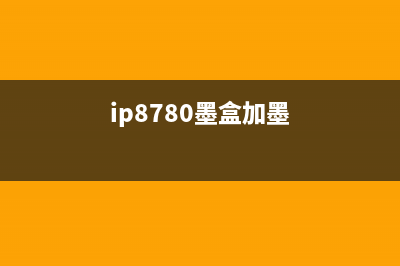 ip8780墨盒加墨